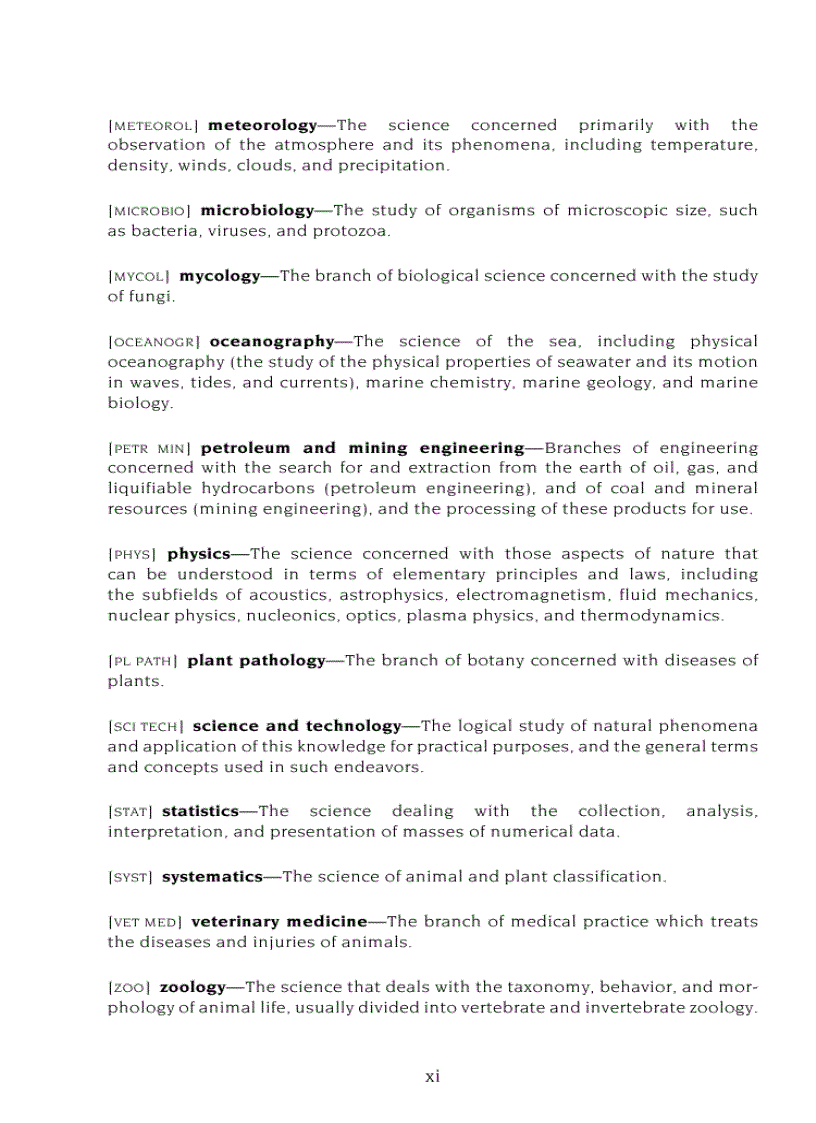 [METEOROL] meteorology—The science concerned primarily with the observation of the atmosphere and its phenomena, including temperature, density, winds, clouds, and precipitation.

[MICROBIO] microbiology—The study of organisms of microscopic size, such as bacteria, viruses, and protozoa.

[MYCOL] mycology—The branch of biological science concerned with the study of fungi.

[OCEANOGR] oceanography—The science of the sea, including physical oceanography (the study of the physical properties of seawater and its motion in waves, tides, and currents), marine chemistry, marine geology, and marine biology.

[PETR MIN] petroleum and mining engineering—Branches of engineering concerned with the search for and extraction from the earth of oil, gas, and liquifiable hydrocarbons (petroleum engineering), and of coal and mineral resources (mining engineering), and the processing of these products for use.

[PHYS] physics—The science concerned with those aspects of nature that can be understood in terms of elementary principles and laws, including the subfields of acoustics, astrophysics, electromagnetism, fluid mechanics, nuclear physics, nucleonics, optics, plasma physics, and thermodynamics.

[PL PATH] plant pathology—The branch of botany concerned with diseases of plants.

[SCI TECH] science and technology—The logical study of natural phenomena and application of this knowledge for practical purposes, and the general terms and concepts used in such endeavors.

[STAT] statistics—The science dealing with the collection, analysis, interpretation, and presentation of masses of numerical data.

[SYST] systematics—The science of animal and plant classification.

[VET MED] veterinary medicine—The branch of medical practice which treats the diseases and injuries of animals.

[ZOO] zoology—The science that deals with the taxonomy, behavior, and morphology of animal life, usually divided into vertebrate and invertebrate zoology.

xi